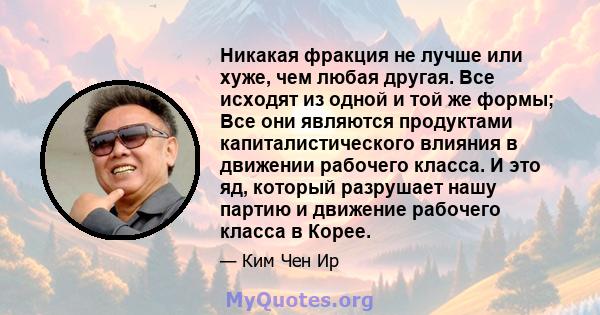 Никакая фракция не лучше или хуже, чем любая другая. Все исходят из одной и той же формы; Все они являются продуктами капиталистического влияния в движении рабочего класса. И это яд, который разрушает нашу партию и движение рабочего класса в Корее.

— Ким Чен Ир

MyQuotes.org